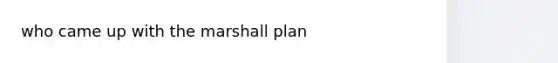 who came up with the marshall plan